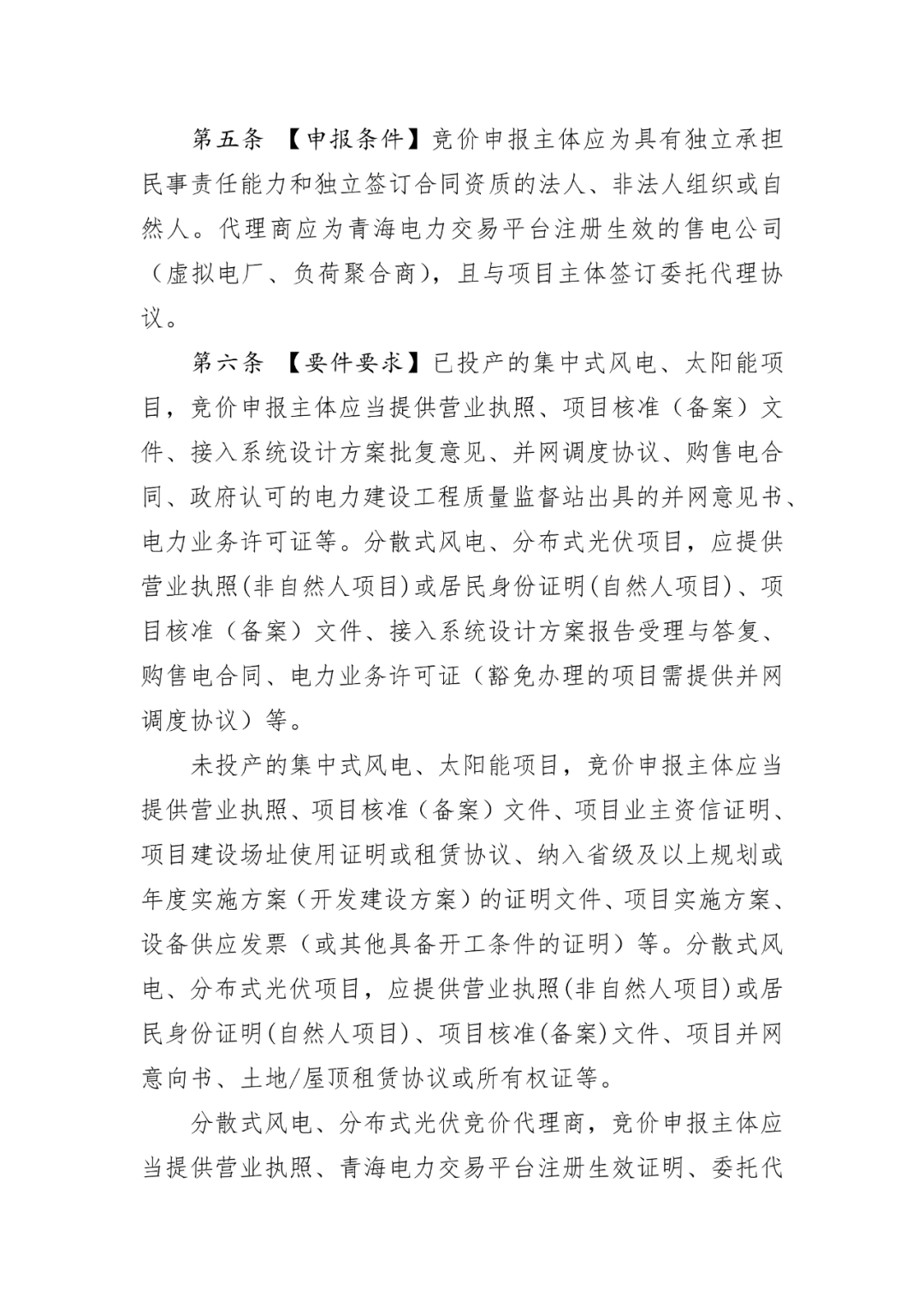 第五条 【申报条件】竞价申报主体应为具有独立承担民事责任能力和独立签订合同资质的法人、非法人组织或自然人。代理商应为青海电力交易平台注册生效的售电公司（虚拟电厂、负荷聚合商），且与项目主体签订委托代理协议。

第六条 【要件要求】已投产的集中式风电、太阳能项目，竞价申报主体应当提供营业执照、项目核准（备案）文件、接入系统设计方案批复意见、并网调度协议、购售电合同、政府认可的电力建设工程质量监督站出具的并网意见书、电力业务许可证等。分散式风电、分布式光伏项目，应提供营业执照(非自然人项目)或居民身份证明(自然人项目)、项目核准（备案）文件、接入系统设计方案报告受理与答复、购售电合同、电力业务许可证（豁免办理的项目需提供并网调度协议）等。

未投产的集中式风电、太阳能项目，竞价申报主体应当提供营业执照、项目核准（备案）文件、项目业主资信证明、项目建设场址使用证明或租赁协议、纳入省级及以上规划或年度实施方案（开发建设方案）的证明文件、项目实施方案、设备供应发票（或其他具备开工条件的证明）等。分散式风电、分布式光伏项目，应提供营业执照(非自然人项目)或居民身份证明(自然人项目)、项目核准(备案)文件、项目并网意向书、土地/屋顶租赁协议或所有权证等。

分散式风电、分布式光伏竞价代理商，竞价申报主体应当提供营业执照、青海电力交易平台注册生效证明、委托代